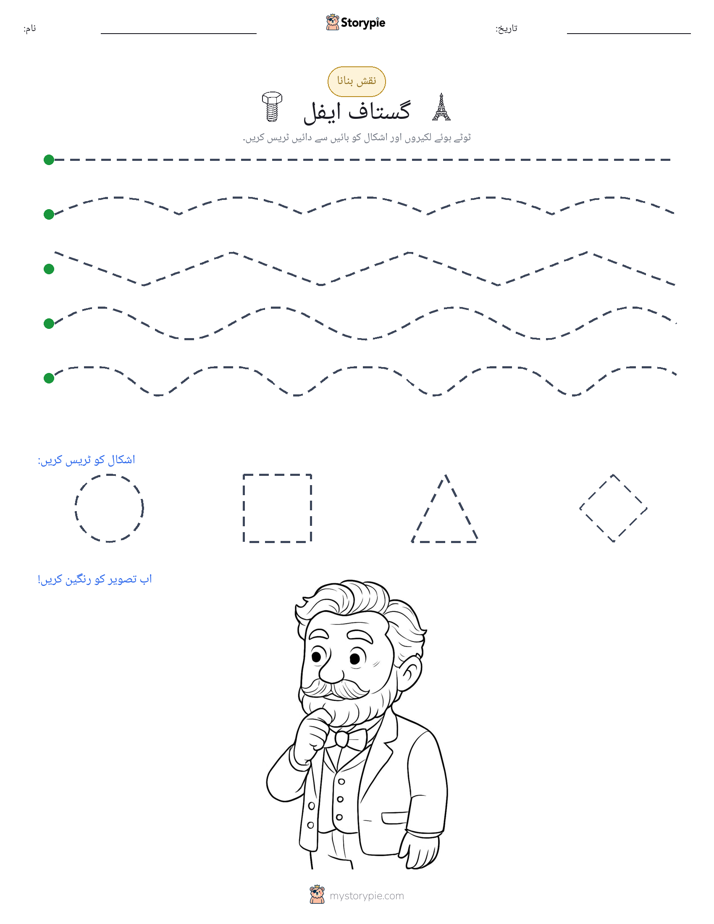 نام:
Storypie
تاریخ:

نقش بنانا

گستاف ایفل

ٹوٹے ہوئے لکیروں اور اشکال کو بائیں سے دائیں ٹریس کریں۔

اشکال کو ٹریس کریں:

اب تصویر کو رنگین کریں!

mystorypie.com